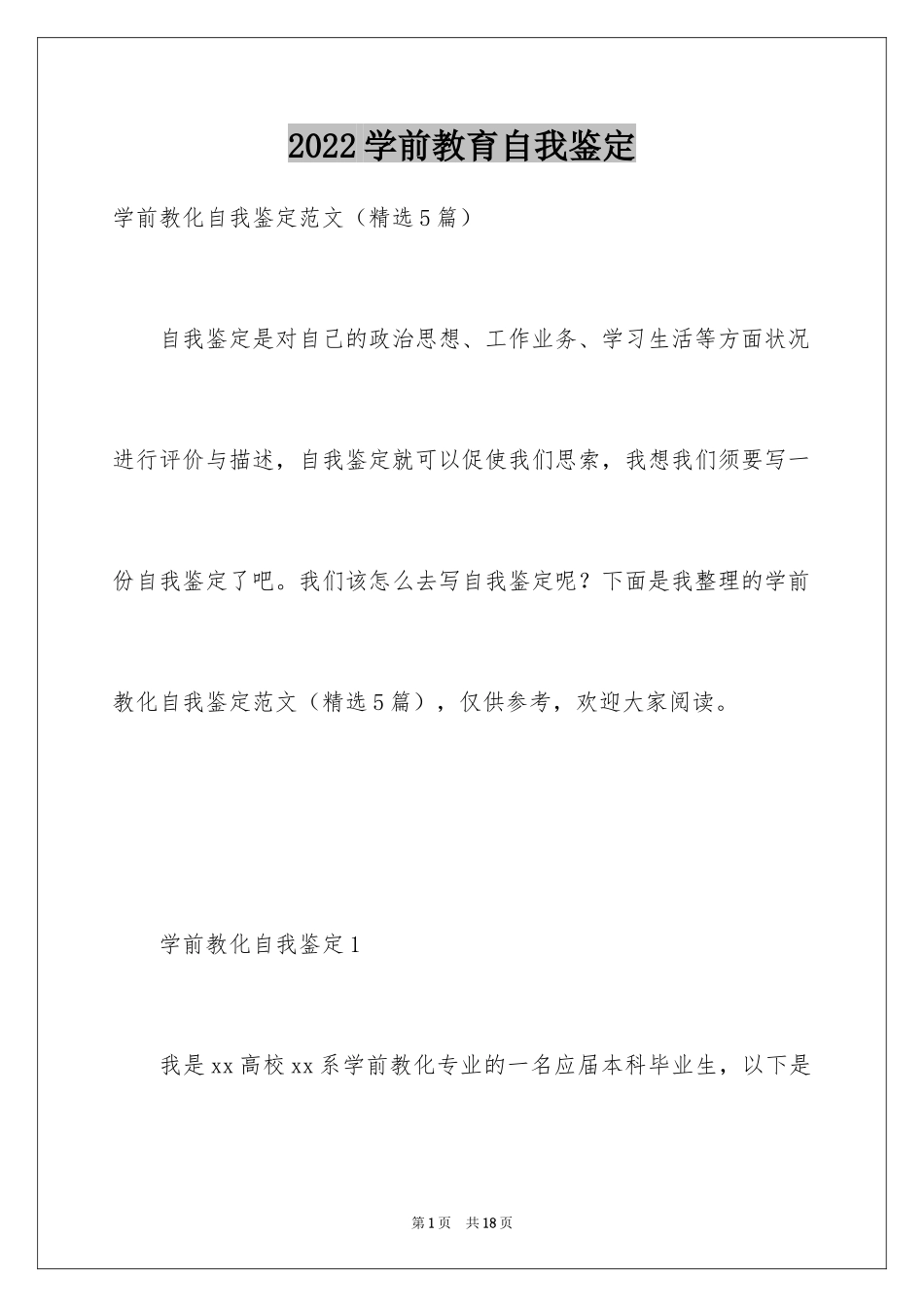 2022学前教育自我鉴定

学前教化自我鉴定范文（精选5篇）

自我鉴定是对自己的政治思想、工作业务、学习生活等方面状况进行评价与描述，自我鉴定就可以促使我们思索，我想我们须要写一份自我鉴定了吧。我们该怎么去写自我鉴定呢？下面是我整理的学前教化自我鉴定范文（精选5篇），仅供参考，欢迎大家阅读。

学前教化自我鉴定1

我是xx高校xx系学前教化专业的一名应届本科毕业生，以下是

第1页 共18页